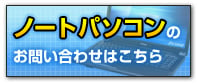 ノートパソコンの
お問い合わせはこちら